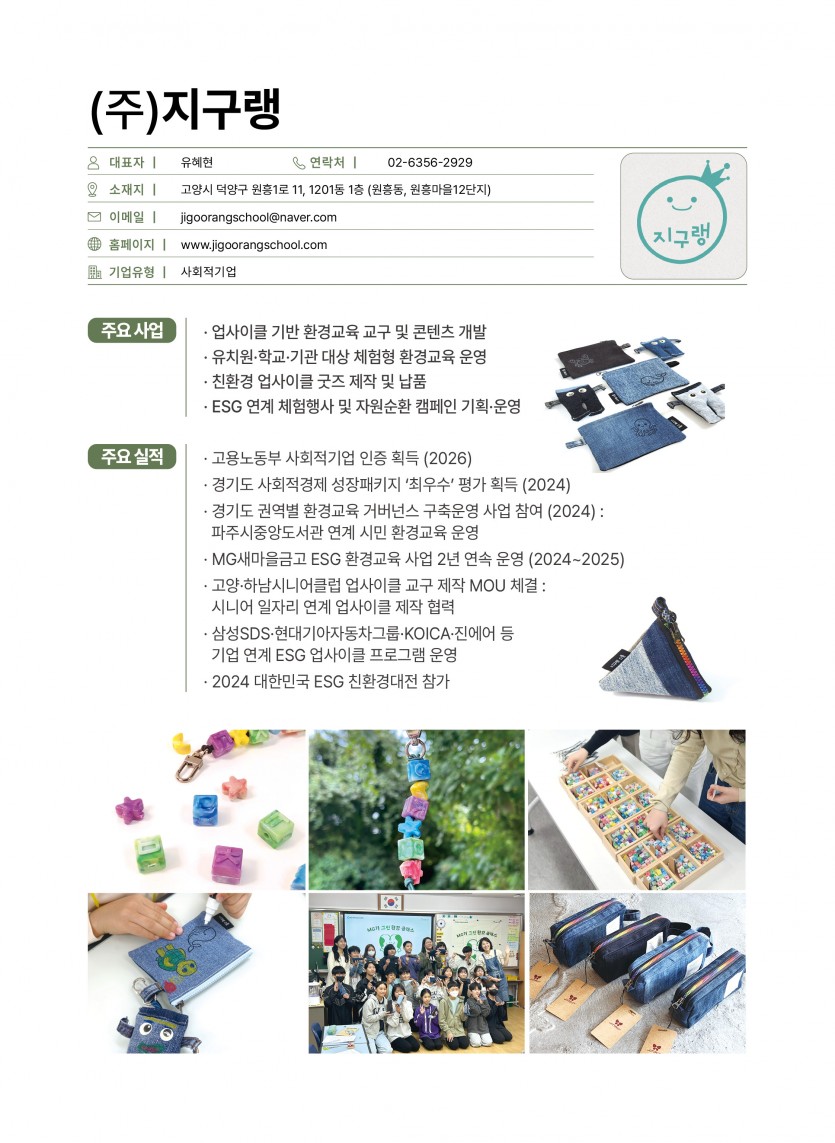 (주)지구랭

대표자 | 유혜현 연락처 | 02-6356-2929

소재지 | 고양시 덕양구 원흥1로 11, 1201동 1층 (원흥동, 원흥마을12단지)

이메일 | jigoorangschool@naver.com

홈페이지 | www.jigoorangschool.com

기업유형 | 사회적기업

지구랭

주요 사업

· 업사이클 기반 환경교육 교구 및 콘텐츠 개발
· 유치원·학교·기관 대상 체험형 환경교육 운영
· 친환경 업사이클 굿즈 제작 및 납품
· ESG 연계 체험행사 및 자원순환 캠페인 기획·운영

주요 실적

· 고용노동부 사회적기업 인증 획득 (2026)
· 경기도 사회적경제 성장패키지 '최우수' 평가 획득 (2024)
· 경기도 권역별 환경교육 거버넌스 구축운영 사업 참여 (2024) : 파주시중앙도서관 연계 시민 환경교육 운영
· MG새마을금고 ESG 환경교육 사업 2년 연속 운영 (2024~2025)
· 고양·하남시니어클럽 업사이클 교구 제작 MOU 체결 : 시니어 일자리 연계 업사이클 제작 협력
· 삼성SDS·현대기아자동차그룹·KOICA·진에어 등 기업 연계 ESG 업사이클 프로그램 운영
· 2024 대한민국 ESG 친환경대전 참가